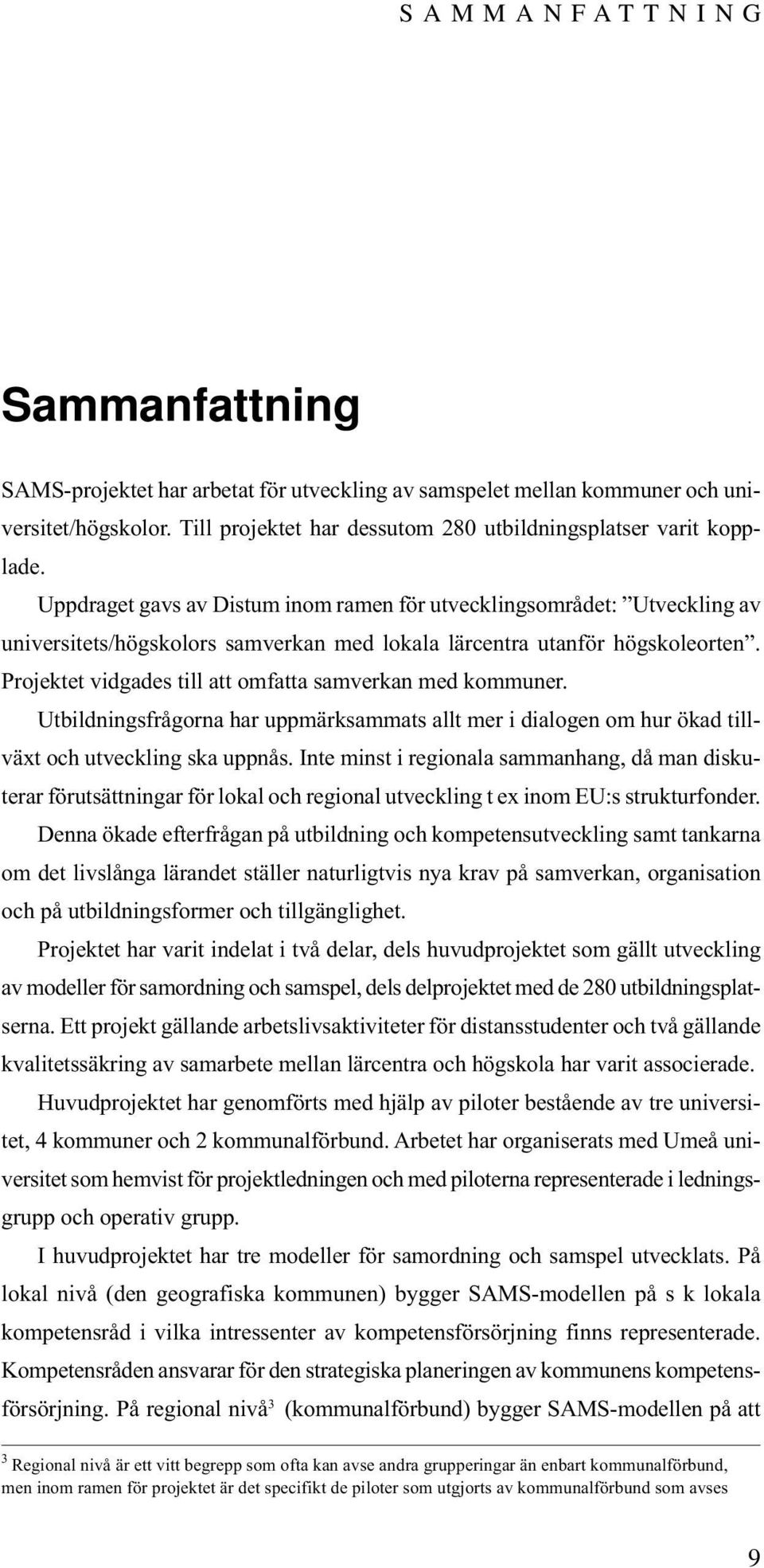 S A M M A N F A T T N I N G

Sammanfattning

SAMS-projektet har arbetat för utveckling av samspelet mellan kommuner och universitet/högskolor. Till projektet har dessutom 280 utbildningsplatser varit kopplade.

Uppdraget gavs av Distum inom ramen för utvecklingsområdet: ”Utveckling av universitets/högskolors samverkan med lokala lärcentra utanför högskoleorten”. Projektet vidgades till att omfatta samverkan med kommuner.

Utbildningsfrågorna har uppmärksammats allt mer i dialogen om hur ökad tillväxt och utveckling ska uppnås. Inte minst i regionala sammanhang, då man diskuterar förutsättningar för lokal och regional utveckling t ex inom EU:s strukturfonder.

Denna ökade efterfrågan på utbildning och kompetensutveckling samt tankarna om det livslånga lärandet ställer naturligtvis nya krav på samverkan, organisation och på utbildningsformer och tillgänglighet.

Projektet har varit indelat i två delar, dels huvudprojektet som gällt utveckling av modeller för samordning och samspel, dels delprojektet med de 280 utbildningsplatserna. Ett projekt gällande arbetslivsaktiviteter för distansstudenter och två gällande kvalitetssäkring av samarbete mellan lärcentra och högskola har varit associerade.

Huvudprojektet har genomförts med hjälp av piloter bestående av tre universitet, 4 kommuner och 2 kommunalförbund. Arbetet har organiserats med Umeå universitet som hemvist för projektledningen och med piloterna representerade i ledningsgrupp och operativ grupp.

I huvudprojektet har tre modeller för samordning och samspel utvecklats. På lokal nivå (den geografiska kommunen) bygger SAMS-modellen på s k lokala kompetensråd i vilka intressenter av kompetensförsörjning finns representerade. Kompetensråden ansvarar för den strategiska planeringen av kommunens kompetensförsörjning. På regional nivå$^3$ (kommunalförbund) bygger SAMS-modellen på att

$^3$ Regional nivå är ett vitt begrepp som ofta kan avse andra grupperingar än enbart kommunalförbund, men inom ramen för projektet är det specifikt de piloter som utgjorts av kommunalförbund som avses

9